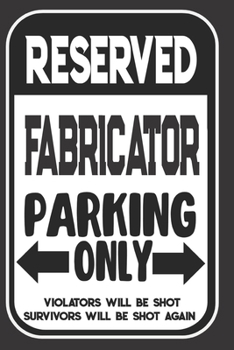 RESERVED

FABRICATOR

PARKING

ONLY

VIOLATORS WILL BE SHOT
SURVIVORS WILL BE SHOT AGAIN